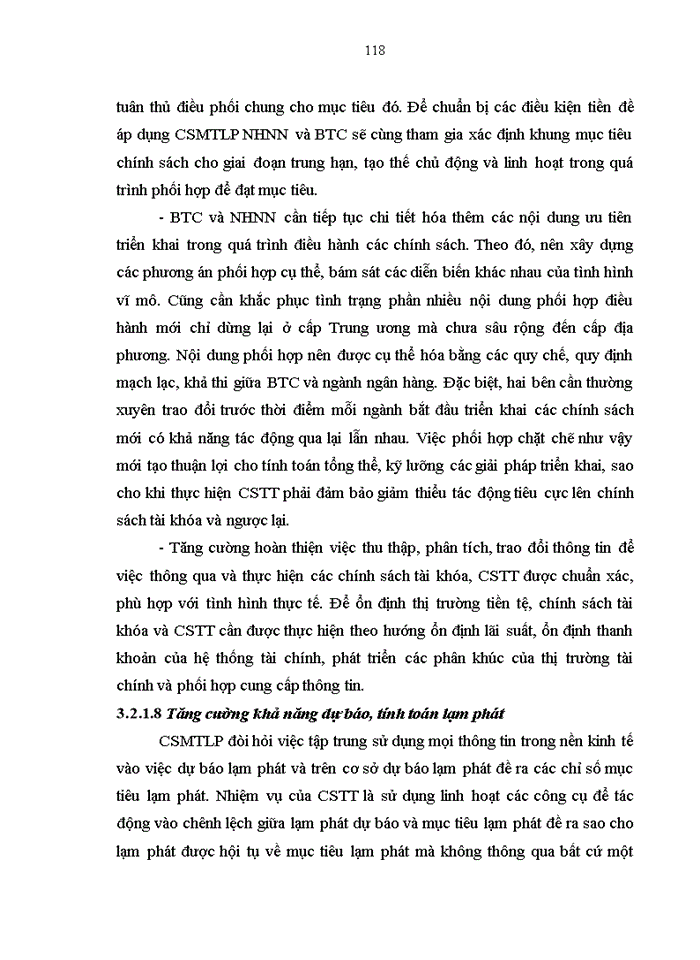 118

tuân thủ điều phối chung cho mục tiêu đó. Để chuẩn bị các điều kiện tiền đề áp dụng CSMTLP NHNN và BTC sẽ cùng tham gia xác định khung mục tiêu chính sách cho giai đoạn trung hạn, tạo thế chủ động và linh hoạt trong quá trình phối hợp để đạt mục tiêu.

- BTC và NHNN cần tiếp tục chi tiết hóa thêm các nội dung ưu tiên triển khai trong quá trình điều hành các chính sách. Theo đó, nên xây dựng các phương án phối hợp cụ thể, bám sát các diễn biến khác nhau của tình hình vĩ mô. Cũng cần khắc phục tình trạng phần nhiều nội dung phối hợp điều hành mới chỉ dừng lại ở cấp Trung ương mà chưa sâu rộng đến cấp địa phương. Nội dung phối hợp nên được cụ thể hóa bằng các quy chế, quy định mạch lạc, khả thi giữa BTC và ngành ngân hàng. Đặc biệt, hai bên cần thường xuyên trao đổi trước thời điểm mỗi ngành bắt đầu triển khai các chính sách mới có khả năng tác động qua lại lẫn nhau. Việc phối hợp chặt chẽ như vậy mới tạo thuận lợi cho tính toán tổng thể, kỹ lưỡng các giải pháp triển khai, sao cho khi thực hiện CSTT phải đảm bảo giảm thiểu tác động tiêu cực lên chính sách tài khóa và ngược lại.

- Tăng cường hoàn thiện việc thu thập, phân tích, trao đổi thông tin để việc thông qua và thực hiện các chính sách tài khóa, CSTT được chuẩn xác, phù hợp với tình hình thực tế. Để ổn định thị trường tiền tệ, chính sách tài khóa và CSTT cần được thực hiện theo hướng ổn định lãi suất, ổn định thanh khoản của hệ thống tài chính, phát triển các phân khúc của thị trường tài chính và phối hợp cung cấp thông tin.

3.2.1.8 Tăng cường khả năng dự báo, tính toán lạm phát

CSMTLP đòi hỏi việc tập trung sử dụng mọi thông tin trong nền kinh tế vào việc dự báo lạm phát và trên cơ sở dự báo lạm phát đề ra các chỉ số mục tiêu lạm phát. Nhiệm vụ của CSTT là sử dụng linh hoạt các công cụ để tác động vào chênh lệch giữa lạm phát dự báo và mục tiêu lạm phát đề ra sao cho lạm phát được hội tụ về mục tiêu lạm phát mà không thông qua bất cứ một